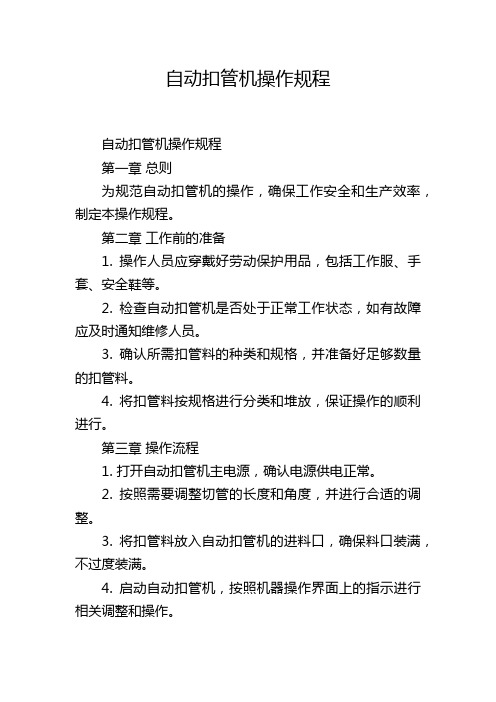 自动扣管机操作规程

自动扣管机操作规程

第一章 总则

为规范自动扣管机的操作，确保工作安全和生产效率，制定本操作规程。

第二章 工作前的准备

1. 操作人员应穿戴好劳动保护用品，包括工作服、手套、安全鞋等。

2. 检查自动扣管机是否处于正常工作状态，如有故障应及时通知维修人员。

3. 确认所需扣管料的种类和规格，并准备好足够数量的扣管料。

4. 将扣管料按规格进行分类和堆放，保证操作的顺利进行。

第三章 操作流程

1. 打开自动扣管机主电源，确认电源供电正常。

2. 按照需要调整切管的长度和角度，并进行合适的调整。

3. 将扣管料放入自动扣管机的进料口，确保料口装满，不过度装满。

4. 启动自动扣管机，按照机器操作界面上的指示进行相关调整和操作。